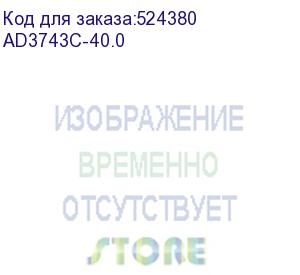 Код для заказа:524380
AD3743C-40.0

ИЗОБРАЖЕНИЕ
ВРЕМЕННО
ОТСУТСТВУЕТ
STORE